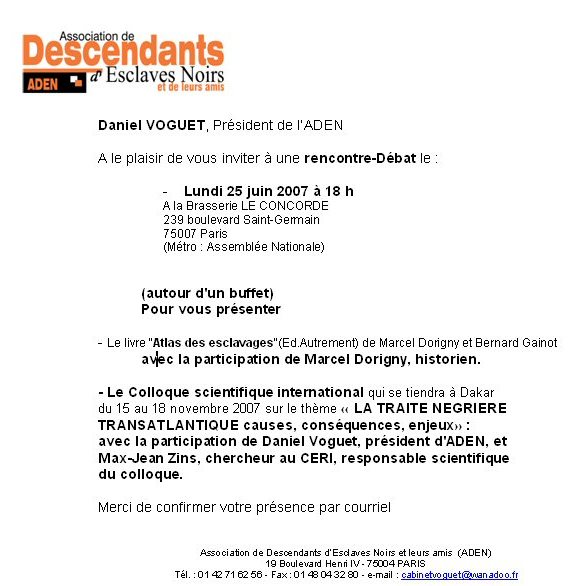 Association de
Descendants
ADEN d'Esclaves Noirs
et de leurs amis

Daniel VOGUET, Président de l'ADEN

A le plaisir de vous inviter à une rencontre-Débat le :

- Lundi 25 juin 2007 à 18 h
A la Brasserie LE CONCORDE
239 boulevard Saint-Germain
75007 Paris
(Métro : Assemblée Nationale)

(autour d'un buffet)
Pour vous présenter

- Le livre "Atlas des esclavages"(Ed.Autrement) de Marcel Dorigny et Bernard Gainot
avec la participation de Marcel Dorigny, historien.

- Le Colloque scientifique international qui se tiendra à Dakar du 15 au 18 novembre 2007 sur le thème « LA TRAITE NEGRIERE TRANSATLANTIQUE causes, conséquences, enjeux» : avec la participation de Daniel Voguet, président d'ADEN, et Max-Jean Zins, chercheur au CERI, responsable scientifique du colloque.

Merci de confirmer votre présence par courriel

Association de Descendants d'Esclaves Noirs et leurs amis (ADEN)
19 Boulevard Henri IV - 75004 PARIS
Tél. : 01 42 71 62 56 - Fax : 01 48 04 32 80 - e-mail : cabinetvoguet@wanadoo.fr